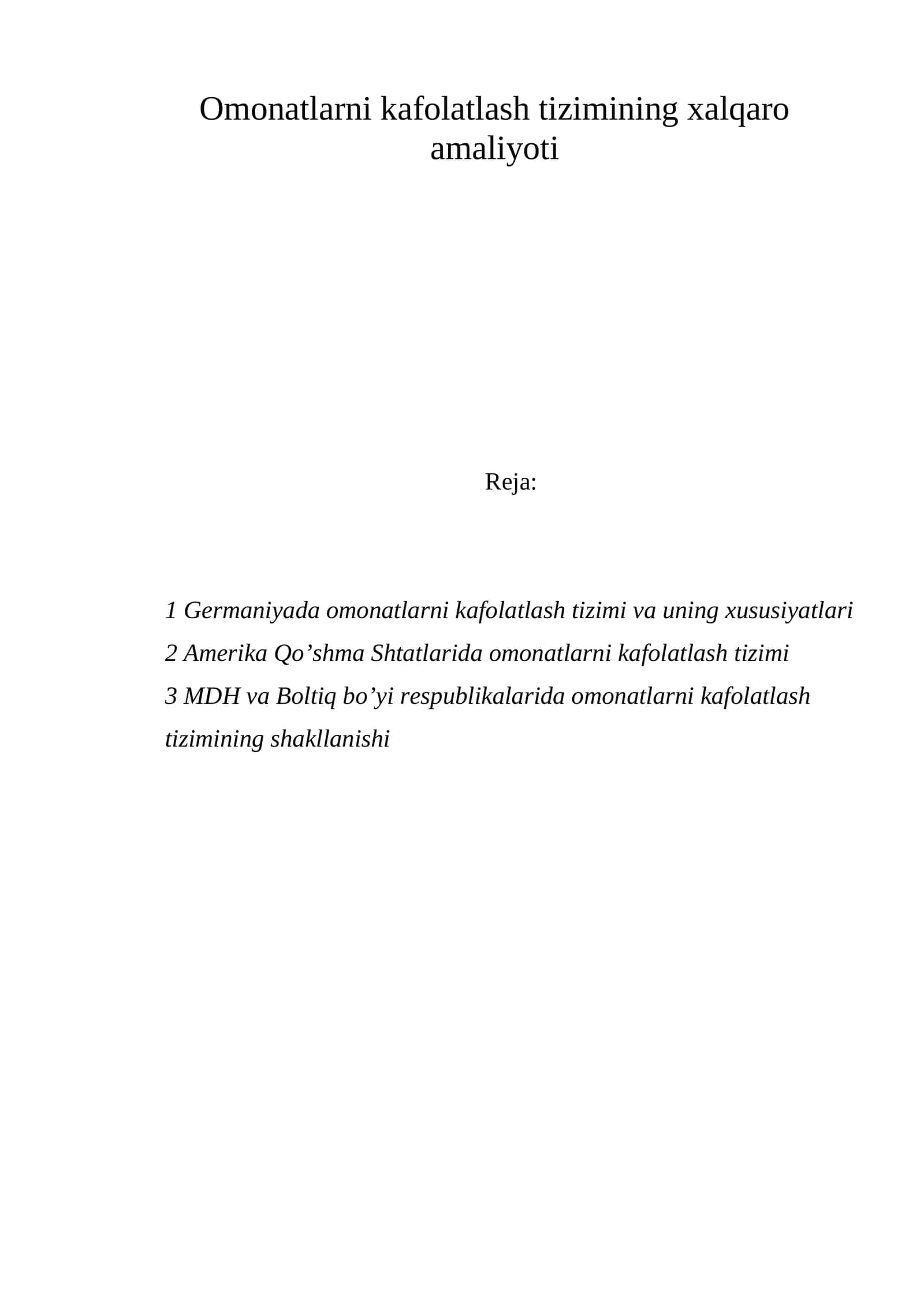 Omonatlarni kafolatlash tizimining xalqaro amaliyoti

Reja:

1 Germaniyada omonatlarni kafolatlash tizimi va uning xususiyatlari
2 Amerika Qo'shma Shtatlarida omonatlarni kafolatlash tizimi
3 MDH va Boltiq bo'yi respublikalarida omonatlarni kafolatlash tizimining shakllanishi